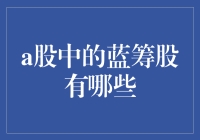 a股中的蓝筹股有哪些